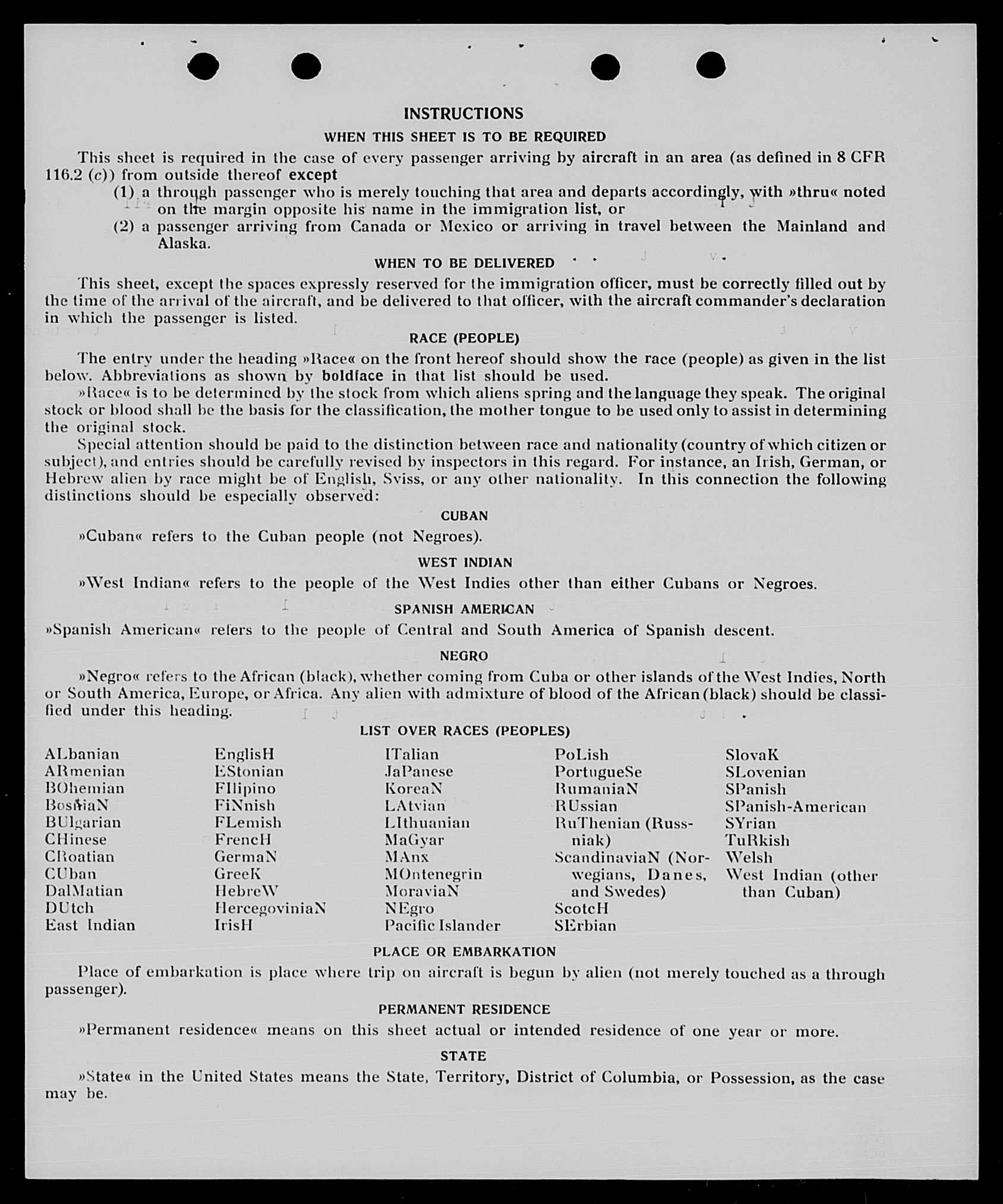 INSTRUCTIONS

WHEN THIS SHEET IS TO BE REQUIRED

This sheet is required in the case of every passenger arriving by aircraft in an area (as defined in 8 CFR 116.2 (c)) from outside thereof except

(1) a through passenger who is merely touching that area and departs accordingly, with »thru« noted on the margin opposite his name in the immigration list, or

(2) a passenger arriving from Canada or Mexico or arriving in travel between the Mainland and Alaska.

WHEN TO BE DELIVERED

This sheet, except the spaces expressly reserved for the immigration officer, must be correctly filled out by the time of the arrival of the aircraft, and be delivered to that officer, with the aircraft commander's declaration in which the passenger is listed.

RACE (PEOPLE)

The entry under the heading »Race« on the front hereof should show the race (people) as given in the list below. Abbreviations as shown by boldface in that list should be used.

»Race« is to be determined by the stock from which aliens spring and the language they speak. The original stock or blood shall be the basis for the classification, the mother tongue to be used only to assist in determining the original stock.

Special attention should be paid to the distinction between race and nationality (country of which citizen or subject), and entries should be carefully revised by inspectors in this regard. For instance, an Irish, German, or Hebrew alien by race might be of English, Sviss, or any other nationality. In this connection the following distinctions should be especially observed:

CUBAN

»Cuban« refers to the Cuban people (not Negroes).

WEST INDIAN

»West Indian« refers to the people of the West Indies other than either Cubans or Negroes.

SPANISH AMERICAN

»Spanish American« refers to the people of Central and South America of Spanish descent.

NEGRO

»Negro« refers to the African (black), whether coming from Cuba or other islands of the West Indies, North or South America, Europe, or Africa. Any alien with admixture of blood of the African (black) should be classified under this heading.

LIST OVER RACES (PEOPLES)

ALbanian
ARmenian
BOhemian
BosNiaN
BUlgarian
CHinese
CRoatian
CUban
DalMatian
DUtch
East Indian

EnglisH
EStonian
FIlipino
FiNnish
FLemish
FrencH
GermaN
GreeK
HebreW
HercegoviniaN
IrisH

ITalian
JaPanese
KoreaN
LAtvian
LIthuanian
MaGyar
MAnx
MOntenegrin
MoraviaN
NEgro
Pacific Islander

PoLish
PortugueSe
RumaniaN
RUssian
RuThenian (Russniak)
ScandinaviaN (Norwegians, Danes, and Swedes)
ScotcH
SErbian

SlovaK
SLovenian
SPanish
SPanish-American
SYrian
TuRkish
Welsh
West Indian (other than Cuban)

PLACE OR EMBARKATION

Place of embarkation is place where trip on aircraft is begun by alien (not merely touched as a through passenger).

PERMANENT RESIDENCE

»Permanent residence« means on this sheet actual or intended residence of one year or more.

STATE

»State« in the United States means the State, Territory, District of Columbia, or Possession, as the case may be.